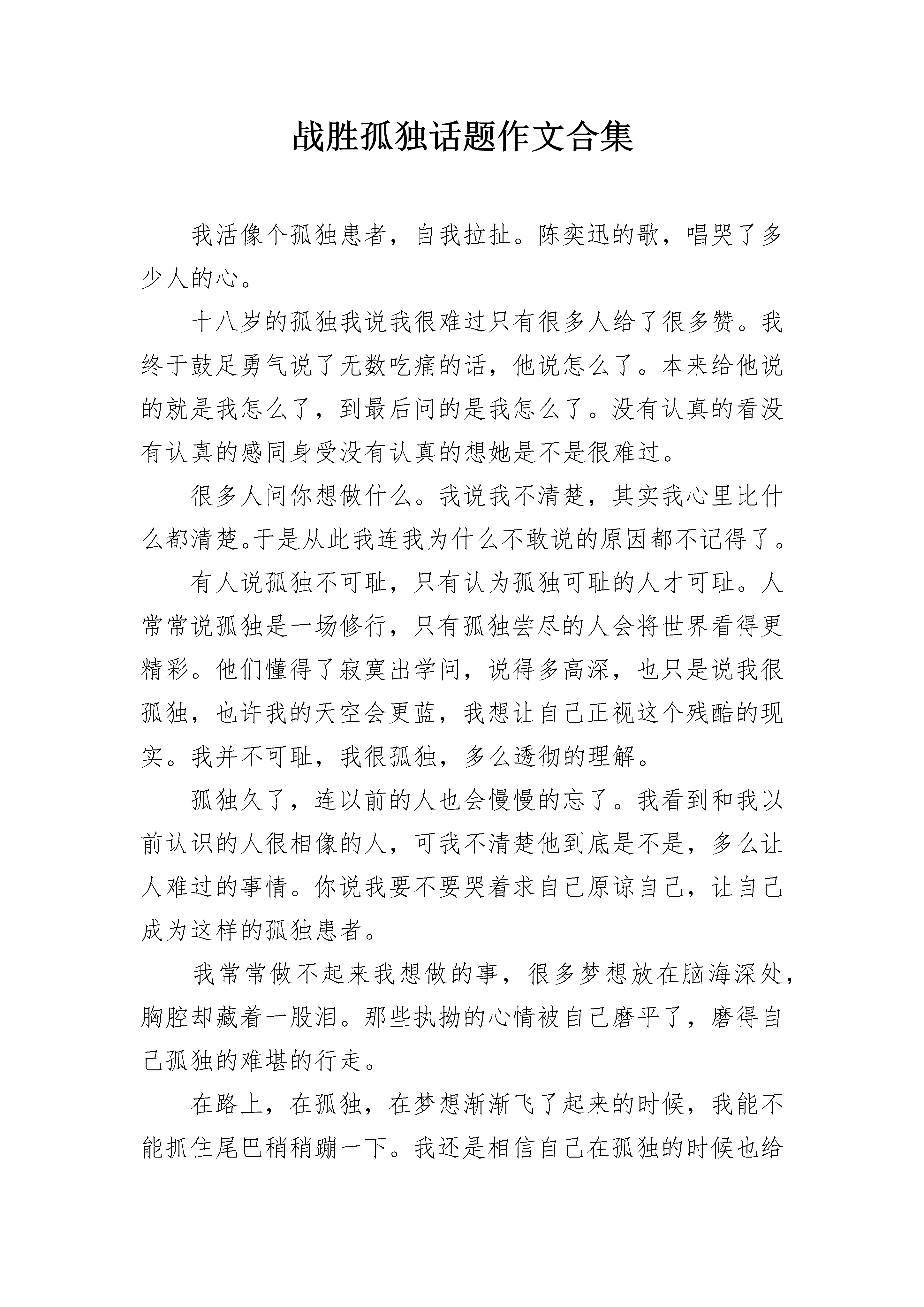 战胜孤独话题作文合集

我活像个孤独患者，自我拉扯。陈奕迅的歌，唱哭了多少人的心。

十八岁的孤独我说我很难过只有很多人给了很多赞。我终于鼓足勇气说了无数吃痛的话，他说怎么了。本来给他说的就是我怎么了，到最后问的是我怎么了。没有认真的看没有认真的感同身受没有认真的想她是不是很难过。

很多人问你想做什么。我说我不清楚，其实我心里比什么都清楚。于是从此我连我为什么不敢说的原因都不记得了。

有人说孤独不可耻，只有认为孤独可耻的人才可耻。人常常说孤独是一场修行，只有孤独尝尽的人会将世界看得更精彩。他们懂得了寂寞出学问，说得多高深，也只是说我很孤独，也许我的天空会更蓝，我想让自己正视这个残酷的现实。我并不可耻，我很孤独，多么透彻的理解。

孤独久了，连以前的人也会慢慢的忘了。我看到和我以前认识的人很相像的人，可我不清楚他到底是不是，多么让人难过的事情。你说我要不要哭着求自己原谅自己，让自己成为这样的孤独患者。

我常常做不起来我想做的事，很多梦想放在脑海深处，胸腔却藏着一股泪。那些执拗的心情被自己磨平了，磨得自己孤独的难堪的行走。

在路上，在孤独，在梦想渐渐飞了起来的时候，我能不能抓住尾巴稍稍蹦一下。我还是相信自己在孤独的时候也给